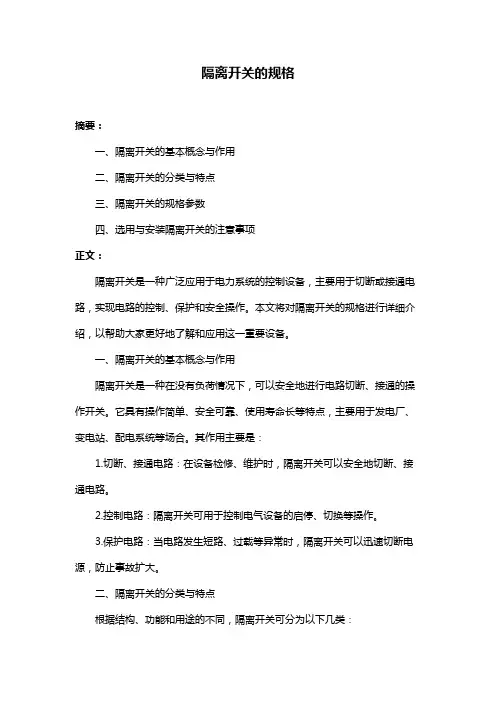 隔离开关的规格

摘要：

一、隔离开关的基本概念与作用

二、隔离开关的分类与特点

三、隔离开关的规格参数

四、选用与安装隔离开关的注意事项

正文：

隔离开关是一种广泛应用于电力系统的控制设备，主要用于切断或接通电路，实现电路的控制、保护和安全操作。本文将对隔离开关的规格进行详细介绍，以帮助大家更好地了解和应用这一重要设备。

一、隔离开关的基本概念与作用

隔离开关是一种在没有负荷情况下，可以安全地进行电路切断、接通的操作开关。它具有操作简单、安全可靠、使用寿命长等特点，主要用于发电厂、变电站、配电系统等场合。其作用主要是：

1.切断、接通电路：在设备检修、维护时，隔离开关可以安全地切断、接通电路。

2.控制电路：隔离开关可用于控制电气设备的启停、切换等操作。

3.保护电路：当电路发生短路、过载等异常时，隔离开关可以迅速切断电源，防止事故扩大。

二、隔离开关的分类与特点

根据结构、功能和用途的不同，隔离开关可分为以下几类：